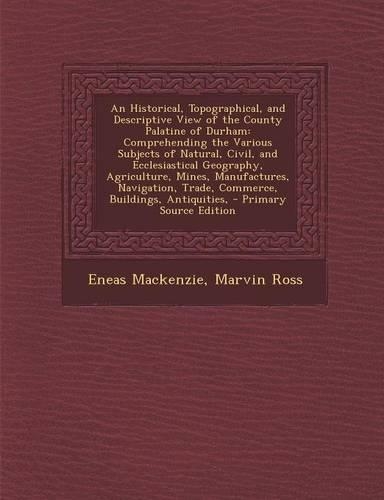 An Historical, Topographical, and Descriptive View of the County Palatine of Durham: Comprehending the Various Subjects of Natural, Civil, and Ecclesiastical Geography, Agriculture, Mines, Manufactures, Navigation, Trade, Commerce, Buildings, Antiquities, - Primary Source Edition

Eneas Mackenzie, Marvin Ross